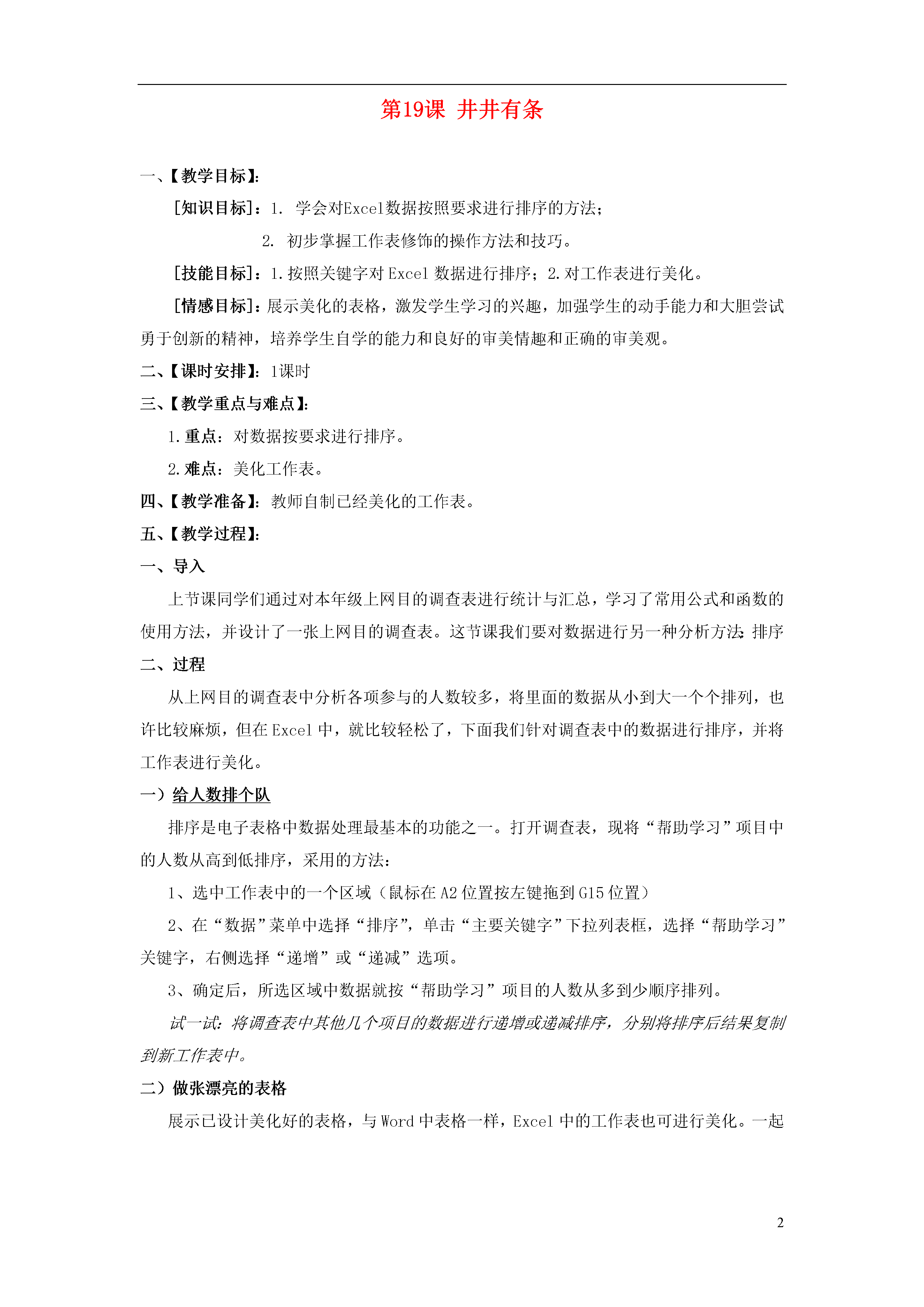 第19课 井井有条

一、【教学目标】:

[知识目标]：1. 学会对Excel数据按照要求进行排序的方法；

2. 初步掌握工作表修饰的操作方法和技巧。

[技能目标]：1.按照关键字对 Excel 数据进行排序；2.对工作表进行美化。

[情感目标]：展示美化的表格，激发学生学习的兴趣，加强学生的动手能力和大胆尝试勇于创新的精神，培养学生自学的能力和良好的审美情趣和正确的审美观。

二、【课时安排】：1课时

三、【教学重点与难点】:

1.重点：对数据按要求进行排序。

2.难点：美化工作表。

四、【教学准备】：教师自制已经美化的工作表。

五、【教学过程】:

一、导入

上节课同学们通过对本年级上网目的调查表进行统计与汇总，学习了常用公式和函数的使用方法，并设计了一张上网目的调查表。这节课我们要对数据进行另一种分析方法：排序

二、过程

从上网目的调查表中分析各项参与的人数较多，将里面的数据从小到大一个个排列，也许比较麻烦，但在 Excel 中，就比较轻松了，下面我们针对调查表中的数据进行排序，并将工作表进行美化。

一）给人数排个队

排序是电子表格中数据处理最基本的功能之一。打开调查表，现将“帮助学习”项目中的人数从高到低排序，采用的方法：

1、选中工作表中的一个区域（鼠标在 A2 位置按左键拖到 G15 位置）

2、在“数据”菜单中选择“排序”，单击“主要关键字”下拉列表框，选择“帮助学习”关键字，右侧选择“递增”或“递减”选项。

3、确定后，所选区域中数据就按“帮助学习”项目的人数从多到少顺序排列。

试一试：将调查表中其他几个项目的数据进行递增或递减排序，分别将排序后结果复制到新工作表中。

二）做张漂亮的表格

展示已设计美化好的表格，与 Word 中表格一样，Excel 中的工作表也可进行美化。一起

2